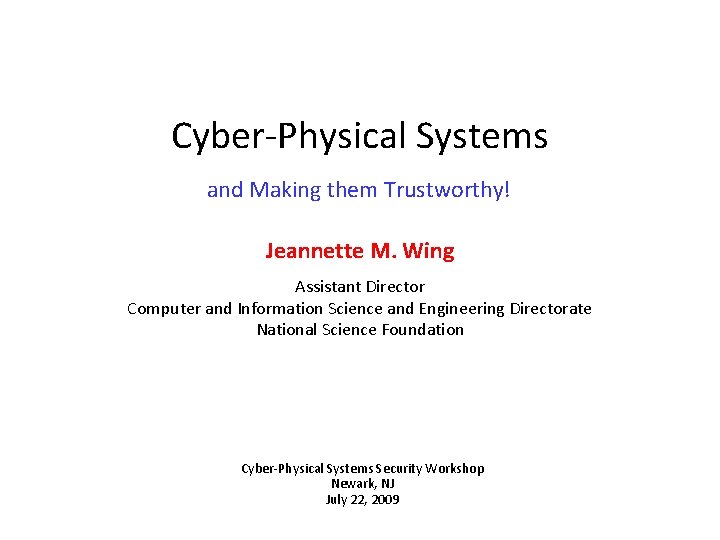 Cyber-Physical Systems

and Making them Trustworthy!

Jeannette M. Wing

Assistant Director
Computer and Information Science and Engineering Directorate
National Science Foundation

Cyber-Physical Systems Security Workshop
Newark, NJ
July 22, 2009